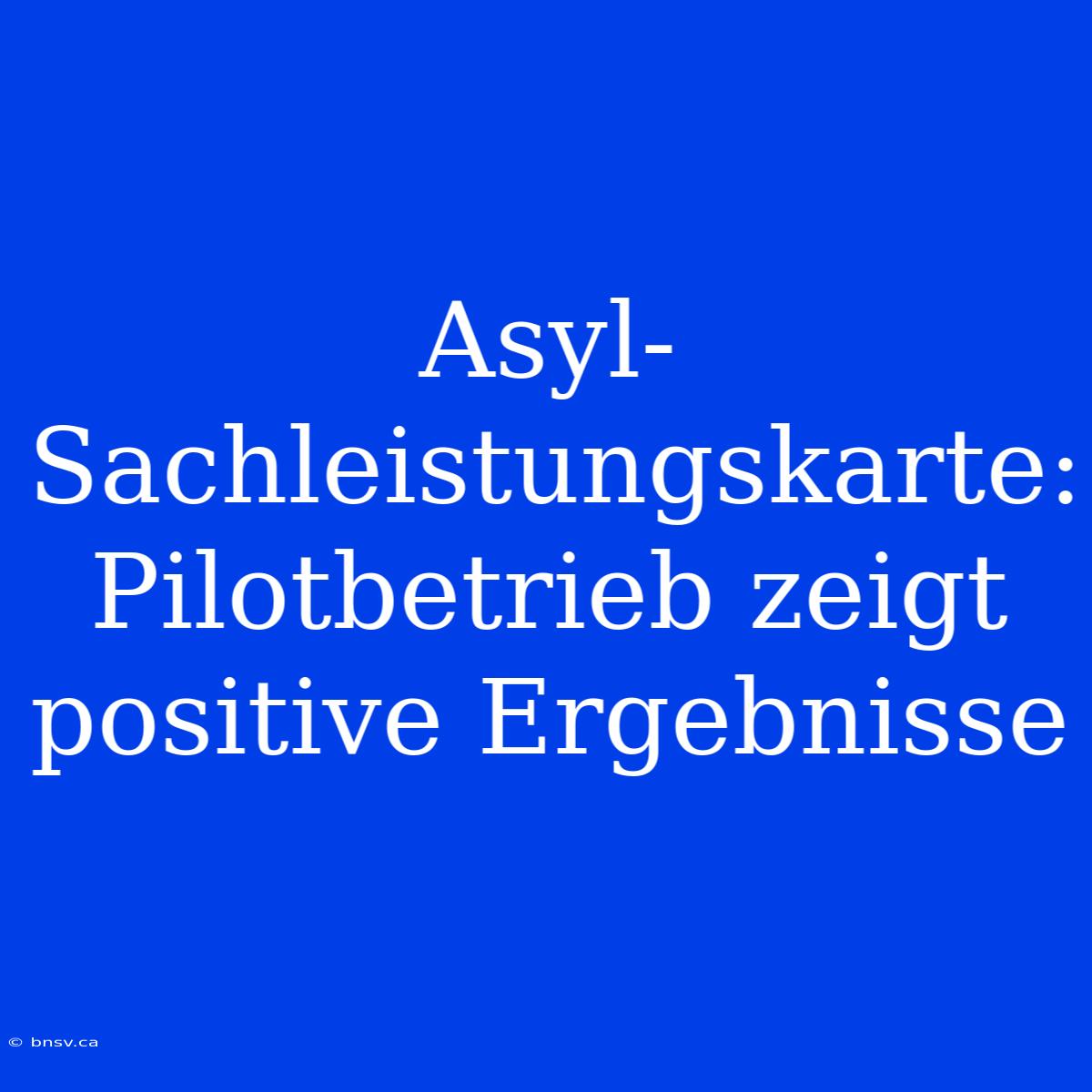 Asyl-Sachleistungskarte: Pilotbetrieb zeigt positive Ergebnisse

© bnsv.ca